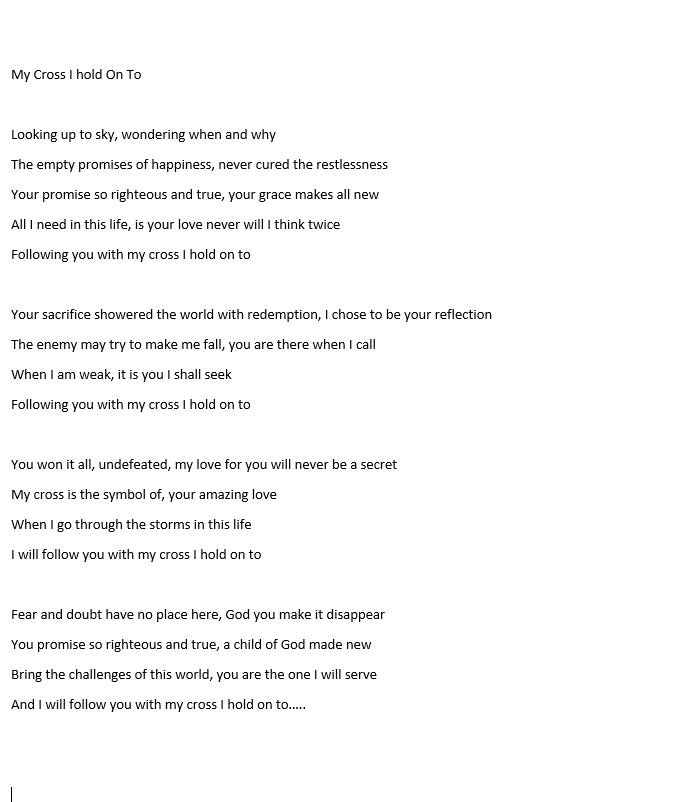 My Cross I hold On To

Looking up to sky, wondering when and why

The empty promises of happiness, never cured the restlessness

Your promise so righteous and true, your grace makes all new

All I need in this life, is your love never will I think twice

Following you with my cross I hold on to

Your sacrifice showered the world with redemption, I chose to be your reflection

The enemy may try to make me fall, you are there when I call

When I am weak, it is you I shall seek

Following you with my cross I hold on to

You won it all, undefeated, my love for you will never be a secret

My cross is the symbol of, your amazing love

When I go through the storms in this life

I will follow you with my cross I hold on to

Fear and doubt have no place here, God you make it disappear

You promise so righteous and true, a child of God made new

Bring the challenges of this world, you are the one I will serve

And I will follow you with my cross I hold on to.....